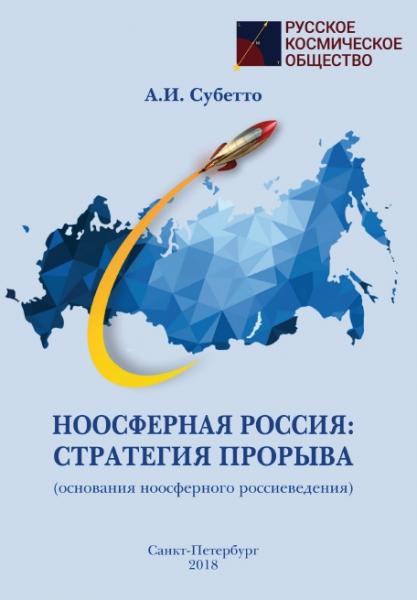 РУССКОЕ
КОСМИЧЕСКОЕ
ОБЩЕСТВО

А.И. Субетто

НООСФЕРНАЯ РОССИЯ:
СТРАТЕГИЯ ПРОРЫВА

(основания ноосферного россиеведения)

Санкт-Петербург
2018